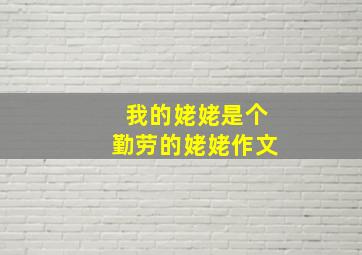 我的姥姥是个
勤劳的姥姥作文